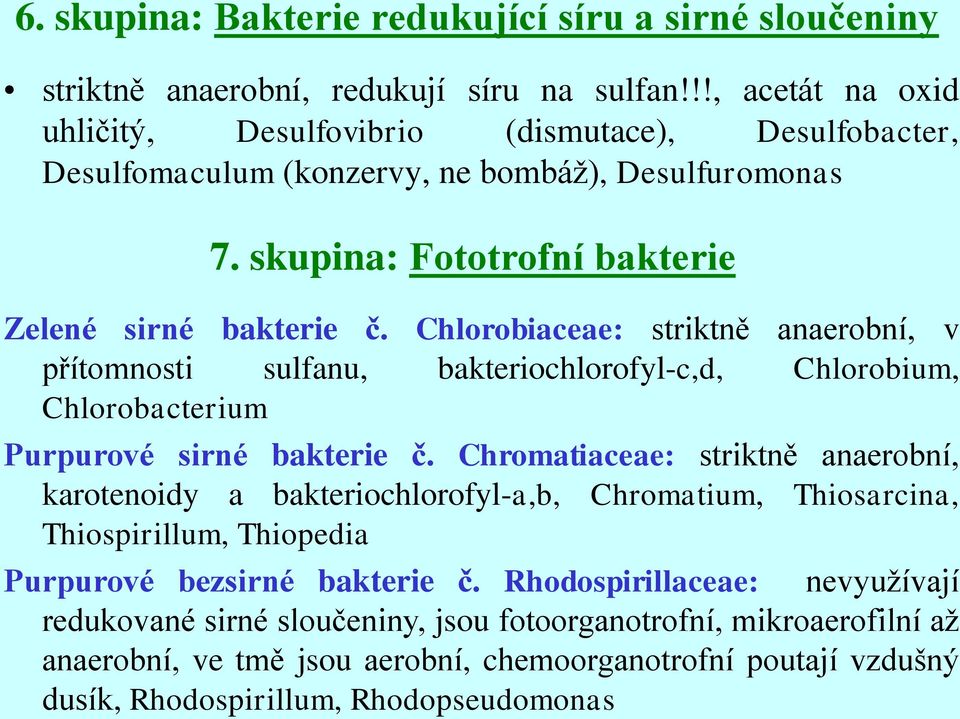 6. skupina: Bakterie redukující síru a sirné sloučeniny

• striktně anaerobní, redukují síru na sulfan!!!, acetát na oxid uhličitý, Desulfovibrio (dismutace), Desulfobacter, Desulfomaculum (konzervy, ne bombáž), Desulfuromonas

7. skupina: Fototrofní bakterie

Zelené sirné bakterie č. Chlorobiaceae: striktně anaerobní, v přítomnosti sulfanu, bakteriochlorofyl-c,d, Chlorobium, Chlorobacterium

Purpurové sirné bakterie č. Chromatiaceae: striktně anaerobní, karotenoidy a bakteriochlorofyl-a,b, Chromatium, Thiosarcina, Thiospirillum, Thiopedia

Purpurové bezsirné bakterie č. Rhodospirillaceae: nevyužívají redukované sirné sloučeniny, jsou fotoorganotrofní, mikroaerofilní až anaerobní, ve tmě jsou aerobní, chemoorganotrofní poutají vzdušný dusík, Rhodospirillum, Rhodopseudomonas